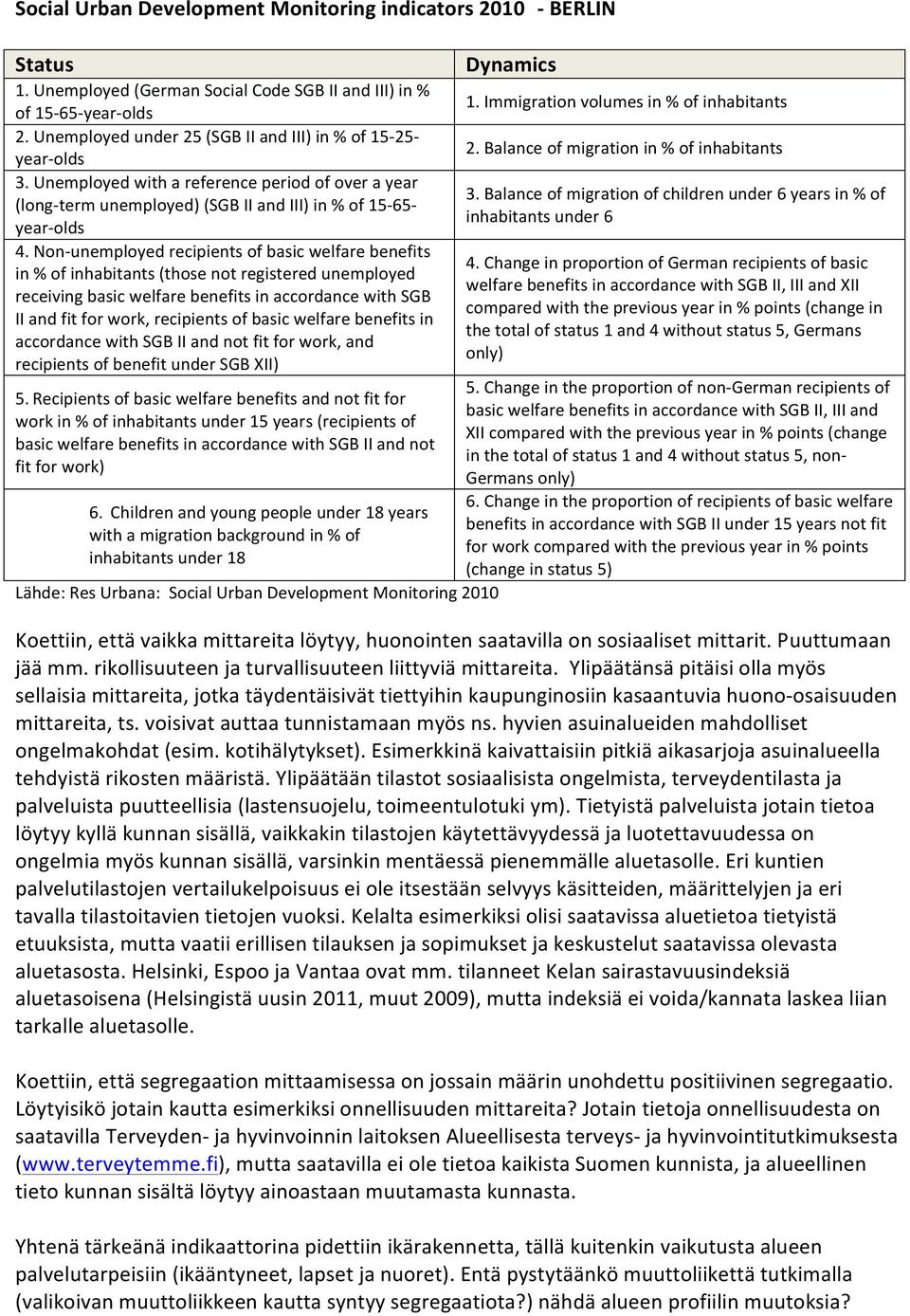 Social Urban Development Monitoring indicators 2010 - BERLIN

| Status | Dynamics |
|---|---|
| 1. Unemployed (German Social Code SGB II and III) in % of 15-65-year-olds | 1. Immigration volumes in % of inhabitants |
| 2. Unemployed under 25 (SGB II and III) in % of 15-25-year-olds | 2. Balance of migration in % of inhabitants |
| 3. Unemployed with a reference period of over a year (long-term unemployed) (SGB II and III) in % of 15-65-year-olds | 3. Balance of migration of children under 6 years in % of inhabitants under 6 |
| 4. Non-unemployed recipients of basic welfare benefits in % of inhabitants (those not registered unemployed receiving basic welfare benefits in accordance with SGB II and fit for work, recipients of basic welfare benefits in accordance with SGB II and not fit for work, and recipients of benefit under SGB XII) | 4. Change in proportion of German recipients of basic welfare benefits in accordance with SGB II, III and XII compared with the previous year in % points (change in the total of status 1 and 4 without status 5, Germans only) |
| 5. Recipients of basic welfare benefits and not fit for work in % of inhabitants under 15 years (recipients of basic welfare benefits in accordance with SGB II and not fit for work) | 5. Change in the proportion of non-German recipients of basic welfare benefits in accordance with SGB II, III and XII compared with the previous year in % points (change in the total of status 1 and 4 without status 5, non-Germans only) |
| 6. Children and young people under 18 years with a migration background in % of inhabitants under 18 | 6. Change in the proportion of recipients of basic welfare benefits in accordance with SGB II under 15 years not fit for work compared with the previous year in % points (change in status 5) |

Lähde: Res Urbana: Social Urban Development Monitoring 2010

Koettiin, että vaikka mittareita löytyy, huonointen saatavilla on sosiaaliset mittarit. Puuttumaan jää mm. rikollisuuteen ja turvallisuuteen liittyviä mittareita. Ylipäätänsä pitäisi olla myös sellaisia mittareita, jotka täydentäisivät tiettyihin kaupunginosiin kasaantuvia huono-osaisuuden mittareita, ts. voisivat auttaa tunnistamaan myös ns. hyvien asuinalueiden mahdolliset ongelmakohdat (esim. kotihälytykset). Esimerkkinä kaivattaisiin pitkiä aikasarjoja asuinalueella tehdyistä rikosten määristä. Ylipäätään tilastot sosiaalisista ongelmista, terveydentilasta ja palveluista puutteellisia (lastensuojelu, toimeentulotuki ym). Tietyistä palveluista jotain tietoa löytyy kyllä kunnan sisällä, vaikkakin tilastojen käytettävyydessä ja luotettavuudessa on ongelmia myös kunnan sisällä, varsinkin mentäessä pienemmälle aluetasolle. Eri kuntien palvelutilastojen vertailukelpoisuus ei ole itsestään selvyys käsitteiden, määrittelyjen ja eri tavalla tilastoitavien tietojen vuoksi. Kelalta esimerkiksi olisi saatavissa aluetietoa tietyistä etuuksista, mutta vaatii erillisen tilauksen ja sopimukset ja keskustelut saatavissa olevasta aluetasosta. Helsinki, Espoo ja Vantaa ovat mm. tilanneet Kelan sairastavuusindeksiä aluetasoisena (Helsingistä uusin 2011, muut 2009), mutta indeksiä ei voida/kannata laskea liian tarkalle aluetasolle.

Koettiin, että segregaation mittaamisessa on jossain määrin unohdettu positiivinen segregaatio. Löytyisikö jotain kautta esimerkiksi onnellisuuden mittareita? Jotain tietoja onnellisuudesta on saatavilla Terveyden- ja hyvinvoinnin laitoksen Alueellisesta terveys- ja hyvinvointitutkimuksesta (www.terveytemme.fi), mutta saatavilla ei ole tietoa kaikista Suomen kunnista, ja alueellinen tieto kunnan sisältä löytyy ainoastaan muutamasta kunnasta.

Yhtenä tärkeänä indikaattorina pidettiin ikärakennetta, tällä kuitenkin vaikutusta alueen palvelutarpeisiin (ikääntyneet, lapset ja nuoret). Entä pystytäänkö muuttoliikettä tutkimalla (valikoivan muuttoliikkeen kautta syntyy segregaatiota?) nähdä alueen profiilin muutoksia?